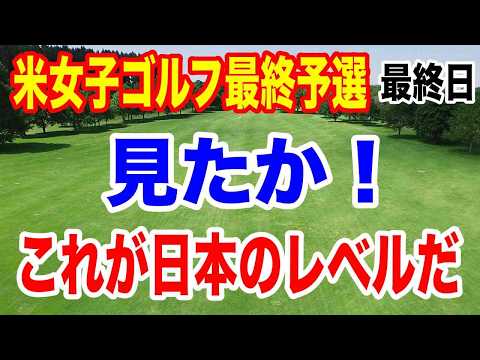 米女子ゴルフ最終予選 最終日

見たか！

これが日本のレベルだ